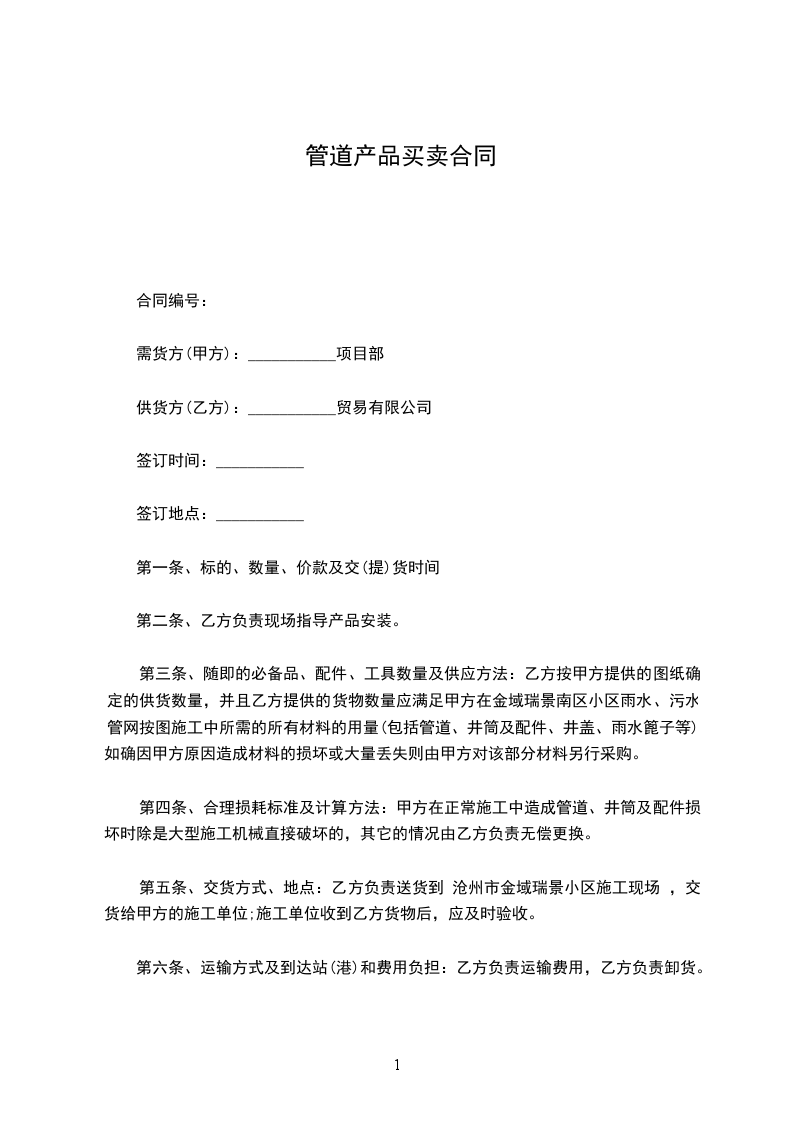 管道产品买卖合同

合同编号：

需货方(甲方)：___________项目部

供货方(乙方)：___________贸易有限公司

签订时间：___________

签订地点：___________

第一条、标的、数量、价款及交(提)货时间

第二条、乙方负责现场指导产品安装。

第三条、随即的必备品、配件、工具数量及供应方法：乙方按甲方提供的图纸确定的供货数量，并且乙方提供的货物数量应满足甲方在金域瑞景南区小区雨水、污水管网按图施工中所需的所有材料的用量(包括管道、井筒及配件、井盖、雨水篦子等)如确因甲方原因造成材料的损坏或大量丢失则由甲方对该部分材料另行采购。

第四条、合理损耗标准及计算方法：甲方在正常施工中造成管道、井筒及配件损坏时除是大型施工机械直接破坏的，其它的情况由乙方负责无偿更换。

第五条、交货方式、地点：乙方负责送货到 沧州市金域瑞景小区施工现场 ，交货给甲方的施工单位;施工单位收到乙方货物后，应及时验收。

第六条、运输方式及到达站(港)和费用负担：乙方负责运输费用，乙方负责卸货。

1